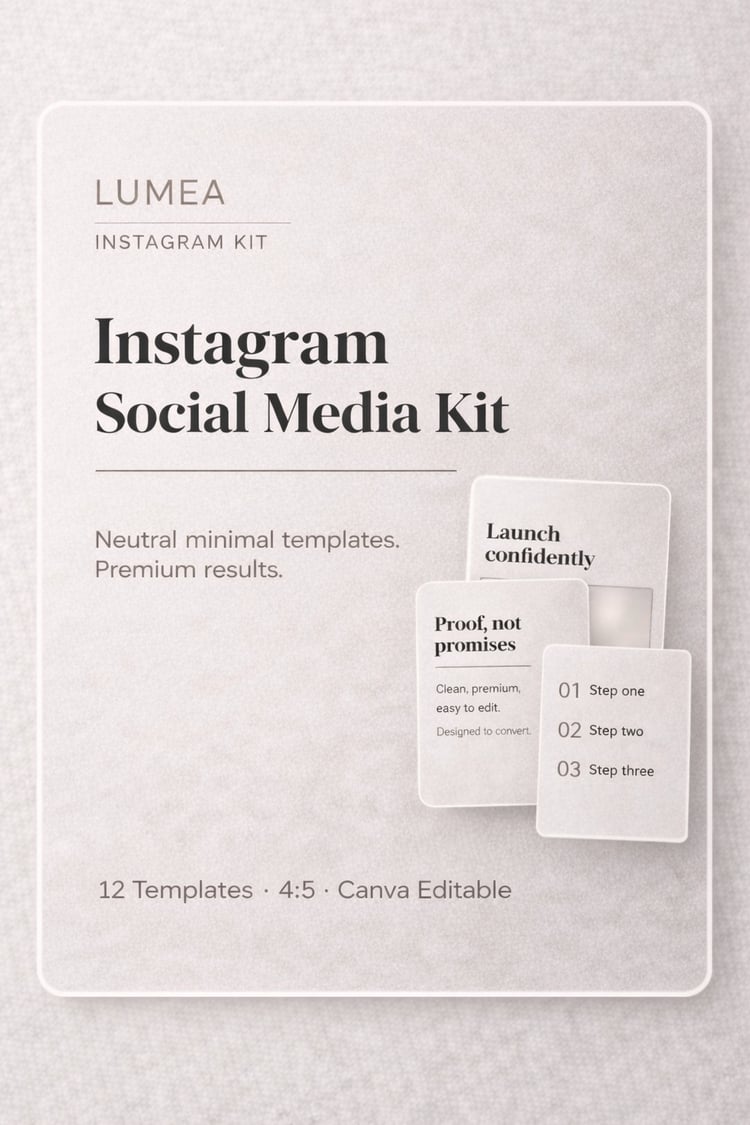 LUMEA
INSTAGRAM KIT

Instagram
Social Media Kit

Neutral minimal templates.
Premium results.

Launch confidently

Proof, not promises

Clean, premium, easy to edit.

Designed to convert.

01 Step one
02 Step two
03 Step three

12 Templates · 4:5 · Canva Editable